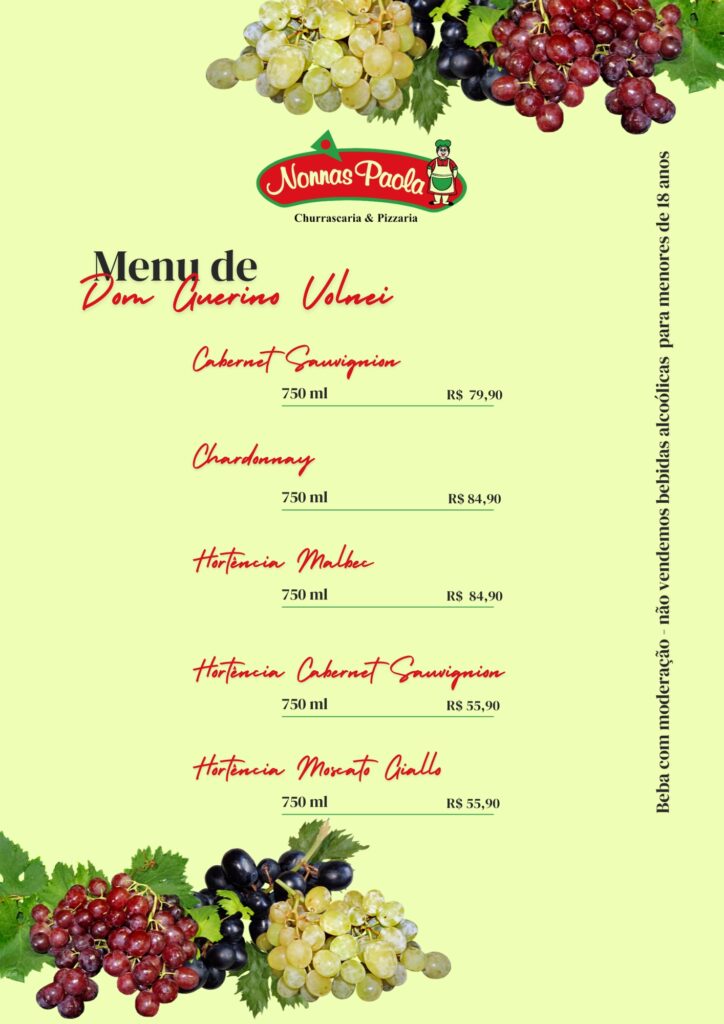 Nonnas Paola
Churrascaria & Pizzaria

Menu de
Dom Guerino Volnei

Cabernet Sauvignion
750 ml R$ 79,90

Chardonnay
750 ml R$ 84,90

Hortência Malbec
750 ml R$ 84,90

Hortência Cabernet Sauvignion
750 ml R$ 55,90

Hortência Moscato Giallo
750 ml R$ 55,90

Beba com moderação - não vendemos bebidas alcoólicas para menores de 18 anos